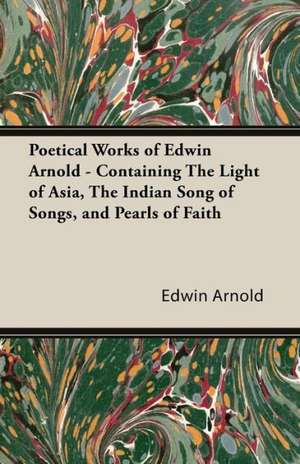 Poetical Works of Edwin Arnold - Containing The Light of Asia, The Indian Song of Songs, and Pearls of Faith

Edwin Arnold